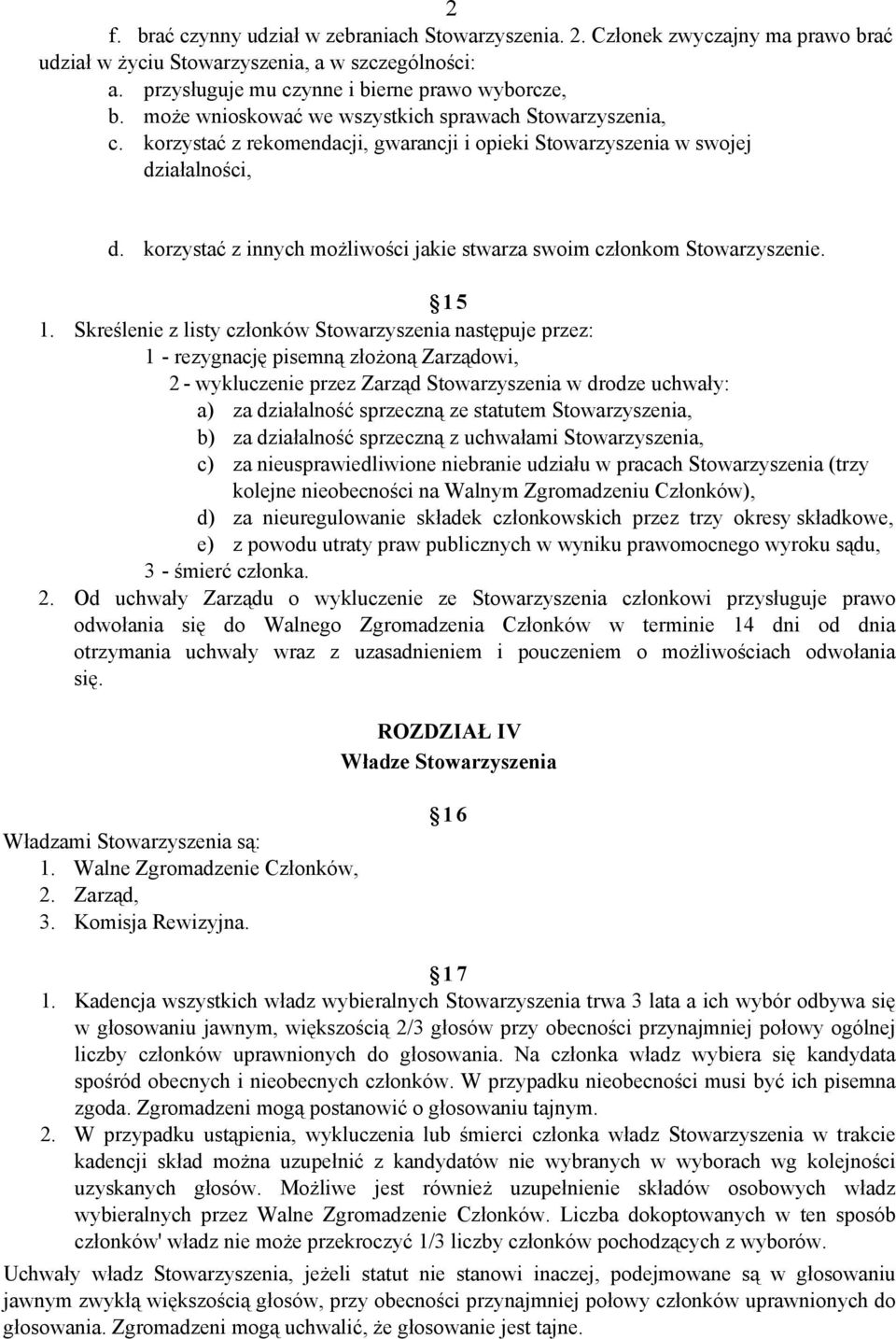 2

f. brać czynny udział w zebraniach Stowarzyszenia. 2. Członek zwyczajny ma prawo brać udział w życiu Stowarzyszenia, a w szczególności:
a. przysługuje mu czynne i bierne prawo wyborcze,
b. może wnioskować we wszystkich sprawach Stowarzyszenia,
c. korzystać z rekomendacji, gwarancji i opieki Stowarzyszenia w swojej działalności,

d. korzystać z innych możliwości jakie stwarza swoim członkom Stowarzyszenie.

15

1. Skreślenie z listy członków Stowarzyszenia następuje przez:
1 - rezygnację pisemną złożoną Zarządowi,
2 - wykluczenie przez Zarząd Stowarzyszenia w drodze uchwały:
a) za działalność sprzeczną ze statutem Stowarzyszenia,
b) za działalność sprzeczną z uchwałami Stowarzyszenia,
c) za nieusprawiedliwione niebranie udziału w pracach Stowarzyszenia (trzy kolejne nieobecności na Walnym Zgromadzeniu Członków),
d) za nieuregulowanie składek członkowskich przez trzy okresy składkowe,
e) z powodu utraty praw publicznych w wyniku prawomocnego wyroku sądu,
3 - śmierć członka.
2. Od uchwały Zarządu o wykluczenie ze Stowarzyszenia członkowi przysługuje prawo odwołania się do Walnego Zgromadzenia Członków w terminie 14 dni od dnia otrzymania uchwały wraz z uzasadnieniem i pouczeniem o możliwościach odwołania się.

ROZDZIAŁ IV
Władze Stowarzyszenia

16

Władzami Stowarzyszenia są:
1. Walne Zgromadzenie Członków,
2. Zarząd,
3. Komisja Rewizyjna.

17

1. Kadencja wszystkich władz wybieralnych Stowarzyszenia trwa 3 lata a ich wybór odbywa się w głosowaniu jawnym, większością 2/3 głosów przy obecności przynajmniej połowy ogólnej liczby członków uprawnionych do głosowania. Na członka władz wybiera się kandydata spośród obecnych i nieobecnych członków. W przypadku nieobecności musi być ich pisemna zgoda. Zgromadzeni mogą postanowić o głosowaniu tajnym.
2. W przypadku ustąpienia, wykluczenia lub śmierci członka władz Stowarzyszenia w trakcie kadencji skład można uzupełnić z kandydatów nie wybranych w wyborach wg kolejności uzyskanych głosów. Możliwe jest również uzupełnienie składów osobowych władz wybieralnych przez Walne Zgromadzenie Członków. Liczba dokoptowanych w ten sposób członków' władz nie może przekroczyć 1/3 liczby członków pochodzących z wyborów.
Uchwały władz Stowarzyszenia, jeżeli statut nie stanowi inaczej, podejmowane są w głosowaniu jawnym zwykłą większością głosów, przy obecności przynajmniej połowy członków uprawnionych do głosowania. Zgromadzeni mogą uchwalić, że głosowanie jest tajne.